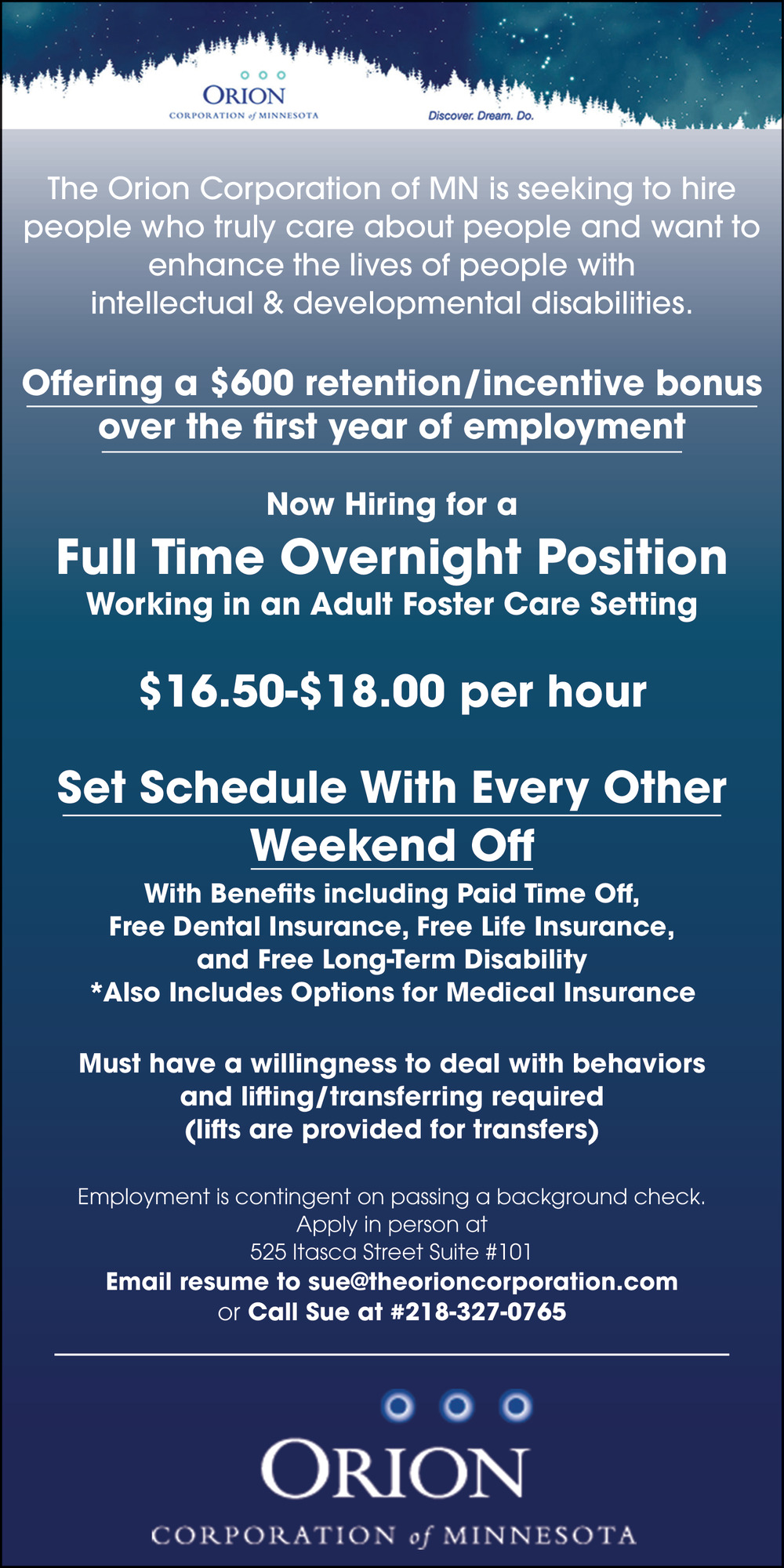 ORION
CORPORATION of MINNESOTA

Discover. Dream. Do.

The Orion Corporation of MN is seeking to hire people who truly care about people and want to enhance the lives of people with intellectual & developmental disabilities.

Offering a $600 retention/incentive bonus over the first year of employment

Now Hiring for a

Full Time Overnight Position

Working in an Adult Foster Care Setting

$16.50-$18.00 per hour

Set Schedule With Every Other Weekend Off

With Benefits including Paid Time Off, Free Dental Insurance, Free Life Insurance, and Free Long-Term Disability
*Also Includes Options for Medical Insurance

Must have a willingness to deal with behaviors and lifting/transferring required (lifts are provided for transfers)

Employment is contingent on passing a background check.
Apply in person at
525 Itasca Street Suite #101
Email resume to sue@theorioncorporation.com
or Call Sue at #218-327-0765

ORION
CORPORATION of MINNESOTA